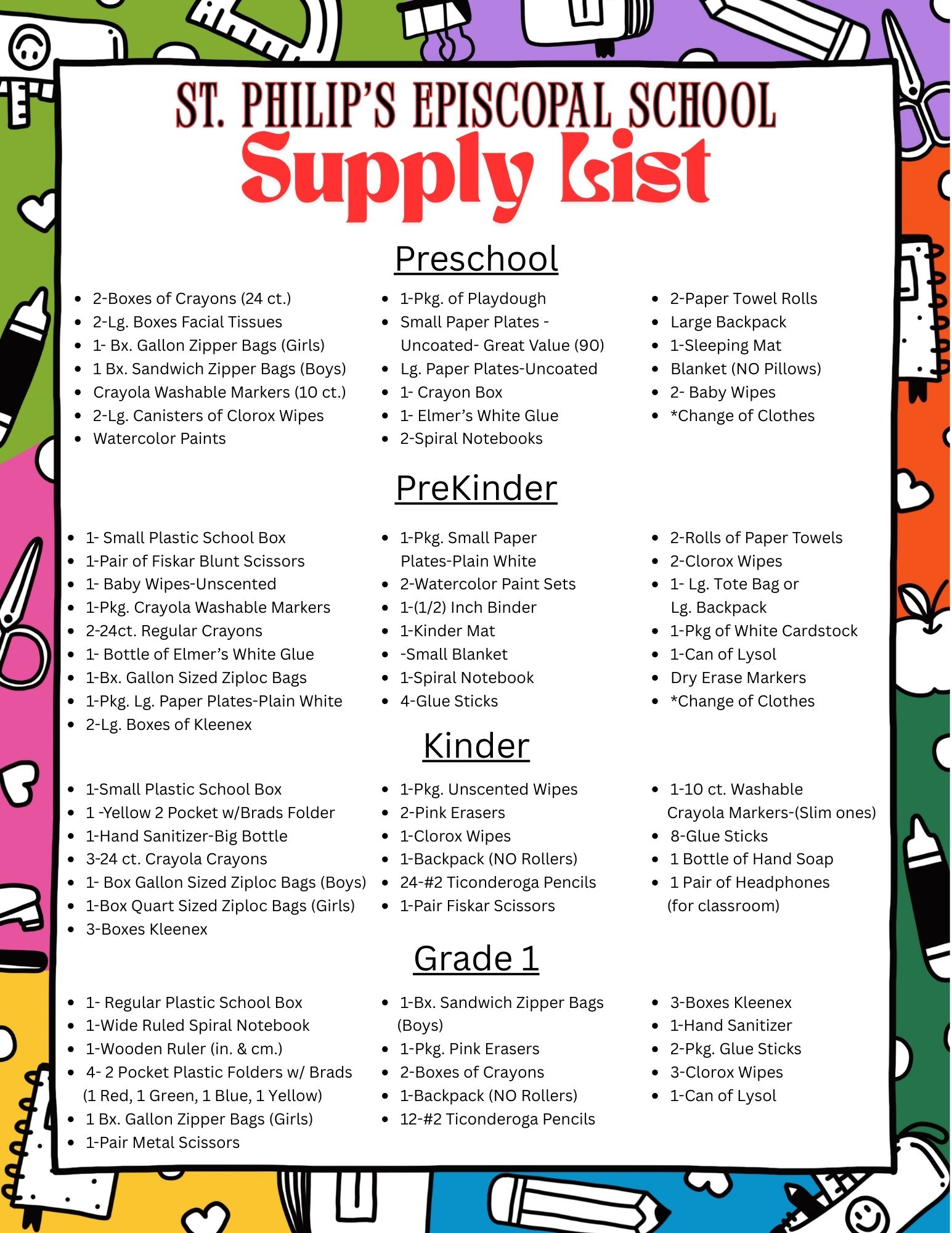 ST. PHILIP'S EPISCOPAL SCHOOL
Supply List

Preschool

- 2-Boxes of Crayons (24 ct.)
- 2-Lg. Boxes Facial Tissues
- 1- Bx. Gallon Zipper Bags (Girls)
- 1 Bx. Sandwich Zipper Bags (Boys)
- Crayola Washable Markers (10 ct.)
- 2-Lg. Canisters of Clorox Wipes
- Watercolor Paints

- 1-Pkg. of Playdough
- Small Paper Plates - Uncoated- Great Value (90)
- Lg. Paper Plates-Uncoated
- 1- Crayon Box
- 1- Elmer's White Glue
- 2-Spiral Notebooks

- 2-Paper Towel Rolls
- Large Backpack
- 1-Sleeping Mat
- Blanket (NO Pillows)
- 2- Baby Wipes
- *Change of Clothes

PreKinder

- 1- Small Plastic School Box
- 1-Pair of Fiskar Blunt Scissors
- 1- Baby Wipes-Unscented
- 1-Pkg. Crayola Washable Markers
- 2-24ct. Regular Crayons
- 1- Bottle of Elmer's White Glue
- 1-Bx. Gallon Sized Ziploc Bags
- 1-Pkg. Lg. Paper Plates-Plain White
- 2-Lg. Boxes of Kleenex

- 1-Pkg. Small Paper Plates-Plain White
- 2-Watercolor Paint Sets
- 1-(1/2) Inch Binder
- 1-Kinder Mat
- -Small Blanket
- 1-Spiral Notebook
- 4-Glue Sticks

- 2-Rolls of Paper Towels
- 2-Clorox Wipes
- 1- Lg. Tote Bag or Lg. Backpack
- 1-Pkg of White Cardstock
- 1-Can of Lysol
- Dry Erase Markers
- *Change of Clothes

Kinder

- 1-Small Plastic School Box
- 1 -Yellow 2 Pocket w/Brads Folder
- 1-Hand Sanitizer-Big Bottle
- 3-24 ct. Crayola Crayons
- 1- Box Gallon Sized Ziploc Bags (Boys)
- 1-Box Quart Sized Ziploc Bags (Girls)
- 3-Boxes Kleenex

- 1-Pkg. Unscented Wipes
- 2-Pink Erasers
- 1-Clorox Wipes
- 1-Backpack (NO Rollers)
- 24-#2 Ticonderoga Pencils
- 1-Pair Fiskar Scissors

- 1-10 ct. Washable Crayola Markers-(Slim ones)
- 8-Glue Sticks
- 1 Bottle of Hand Soap
- 1 Pair of Headphones (for classroom)

Grade 1

- 1- Regular Plastic School Box
- 1-Wide Ruled Spiral Notebook
- 1-Wooden Ruler (in. & cm.)
- 4- 2 Pocket Plastic Folders w/ Brads (1 Red, 1 Green, 1 Blue, 1 Yellow)
- 1 Bx. Gallon Zipper Bags (Girls)
- 1-Pair Metal Scissors

- 1-Bx. Sandwich Zipper Bags (Boys)
- 1-Pkg. Pink Erasers
- 2-Boxes of Crayons
- 1-Backpack (NO Rollers)
- 12-#2 Ticonderoga Pencils

- 3-Boxes Kleenex
- 1-Hand Sanitizer
- 2-Pkg. Glue Sticks
- 3-Clorox Wipes
- 1-Can of Lysol